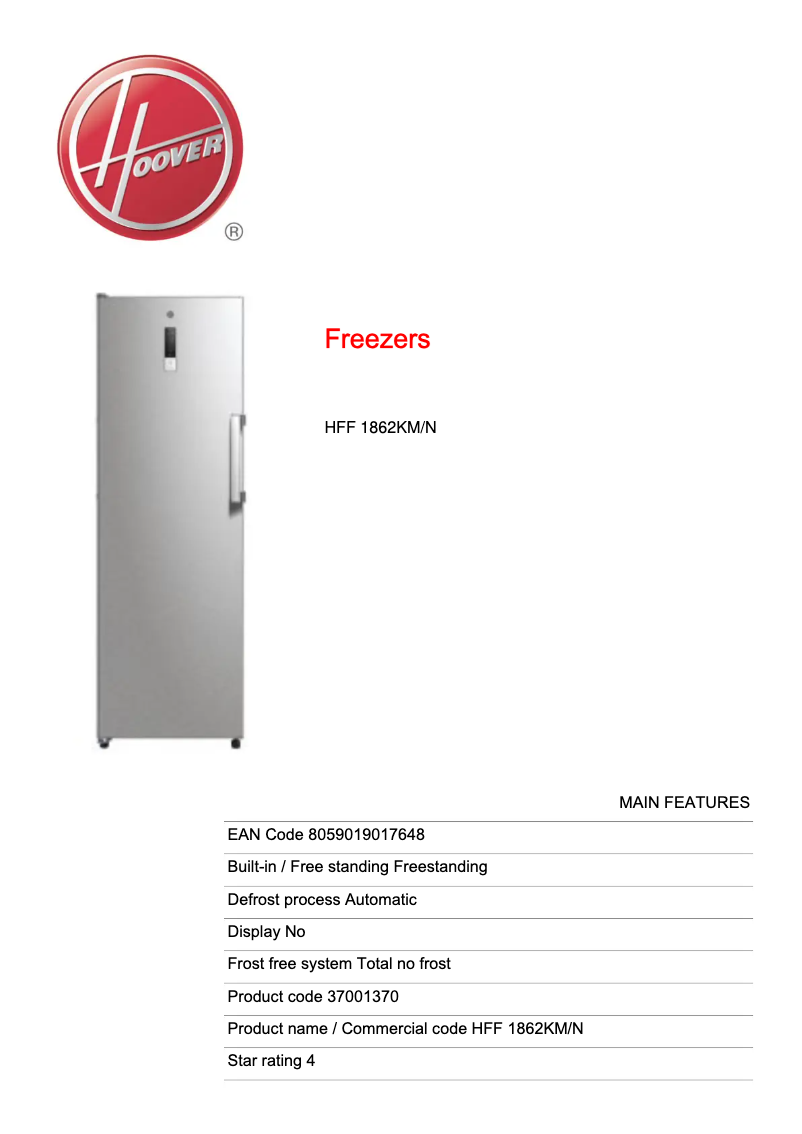 HOOVER ®

Freezers

HFF 1862KM/N

MAIN FEATURES

EAN Code 8059019017648

Built-in / Free standing Freestanding

Defrost process Automatic

Display No

Frost free system Total no frost

Product code 37001370

Product name / Commercial code HFF 1862KM/N

Star rating 4